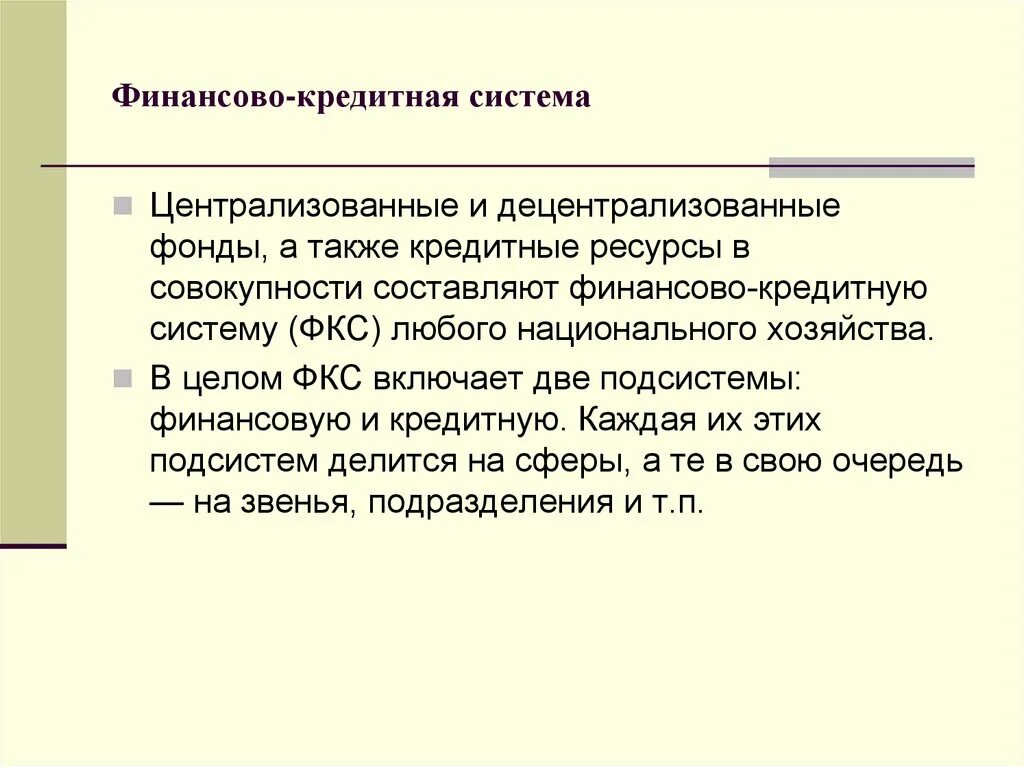 Финансово-кредитная система

Централизованные и децентрализованные фонды, а также кредитные ресурсы в совокупности составляют финансово-кредитную систему (ФКС) любого национального хозяйства.

В целом ФКС включает две подсистемы: финансовую и кредитную. Каждая их этих подсистем делится на сферы, а те в свою очередь — на звенья, подразделения и т.п.